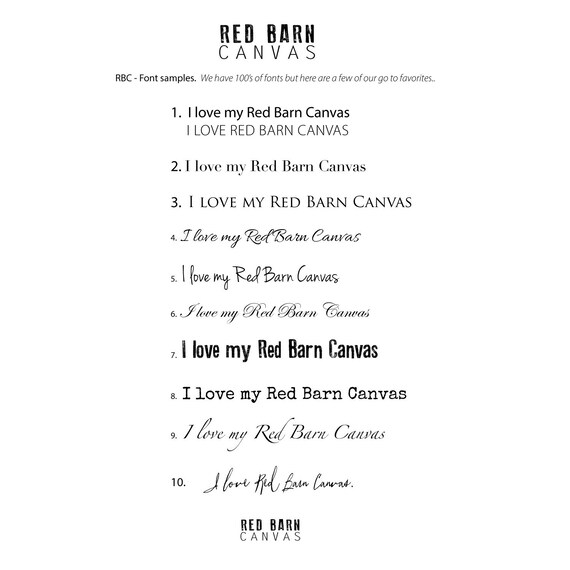 RED BARN
CANVAS

RBC - Font samples. We have 100's of fonts but here are a few of our go to favorites..

1. I love my Red Barn Canvas
I LOVE RED BARN CANVAS

2. I love my Red Barn Canvas

3. I LOVE MY RED BARN CANVAS

4. I love my Red Barn Canvas

5. I love my Red Barn Canvas

6. I love my Red Barn Canvas

7. I love my Red Barn Canvas

8. I love my Red Barn Canvas

9. I love my Red Barn Canvas

10. I love Red Barn Canvas.

RED BARN
CANVAS